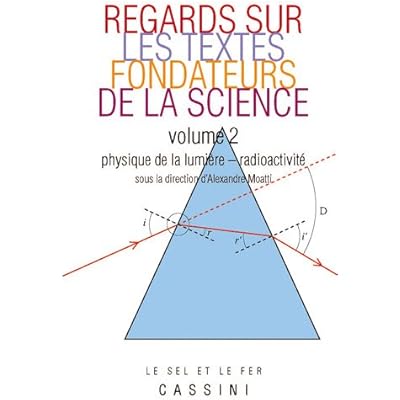 REGARDS SUR
LES TEXTES
FONDATEURS
DE LA SCIENCE

volume 2

physique de la lumière – radioactivité

sous la direction d'Alexandre Moatti

i

r

r'

i'

D

LE SEL ET LE FER

CASSINI